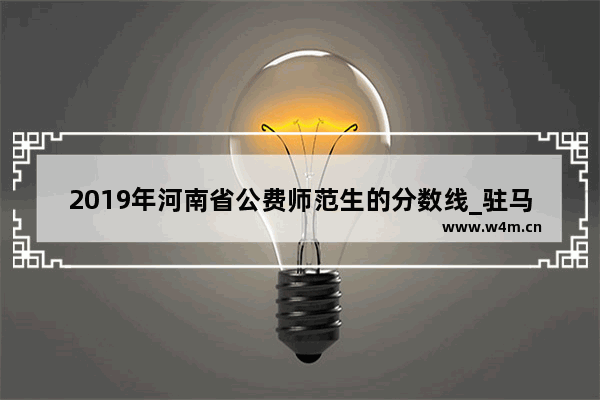 2019年河南省公费师范生的分数线_驻马

www.w4m.cn